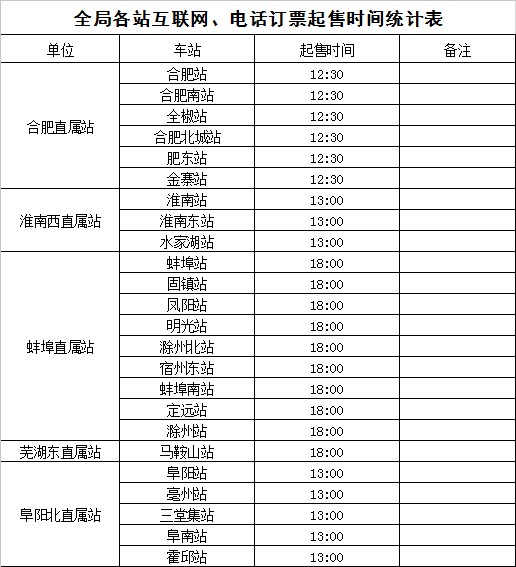 全局各站互联网、电话订票起售时间统计表

| 单位 | 车站 | 起售时间 | 备注 |
|---|---|---|---|
| 合肥直属站 | 合肥站 | 12:30 | |
| | 合肥南站 | 12:30 | |
| | 全椒站 | 12:30 | |
| | 合肥北城站 | 12:30 | |
| | 肥东站 | 12:30 | |
| | 金寨站 | 12:30 | |
| 淮南西直属站 | 淮南站 | 13:00 | |
| | 淮南东站 | 13:00 | |
| | 水家湖站 | 13:00 | |
| 蚌埠直属站 | 蚌埠站 | 18:00 | |
| | 固镇站 | 18:00 | |
| | 凤阳站 | 18:00 | |
| | 明光站 | 18:00 | |
| | 滁州北站 | 18:00 | |
| | 宿州东站 | 18:00 | |
| | 蚌埠南站 | 18:00 | |
| | 定远站 | 18:00 | |
| | 滁州站 | 18:00 | |
| 芜湖东直属站 | 马鞍山站 | 18:00 | |
| 阜阳北直属站 | 阜阳站 | 13:00 | |
| | 亳州站 | 13:00 | |
| | 三堂集站 | 13:00 | |
| | 阜南站 | 13:00 | |
| | 霍邱站 | 13:00 | |